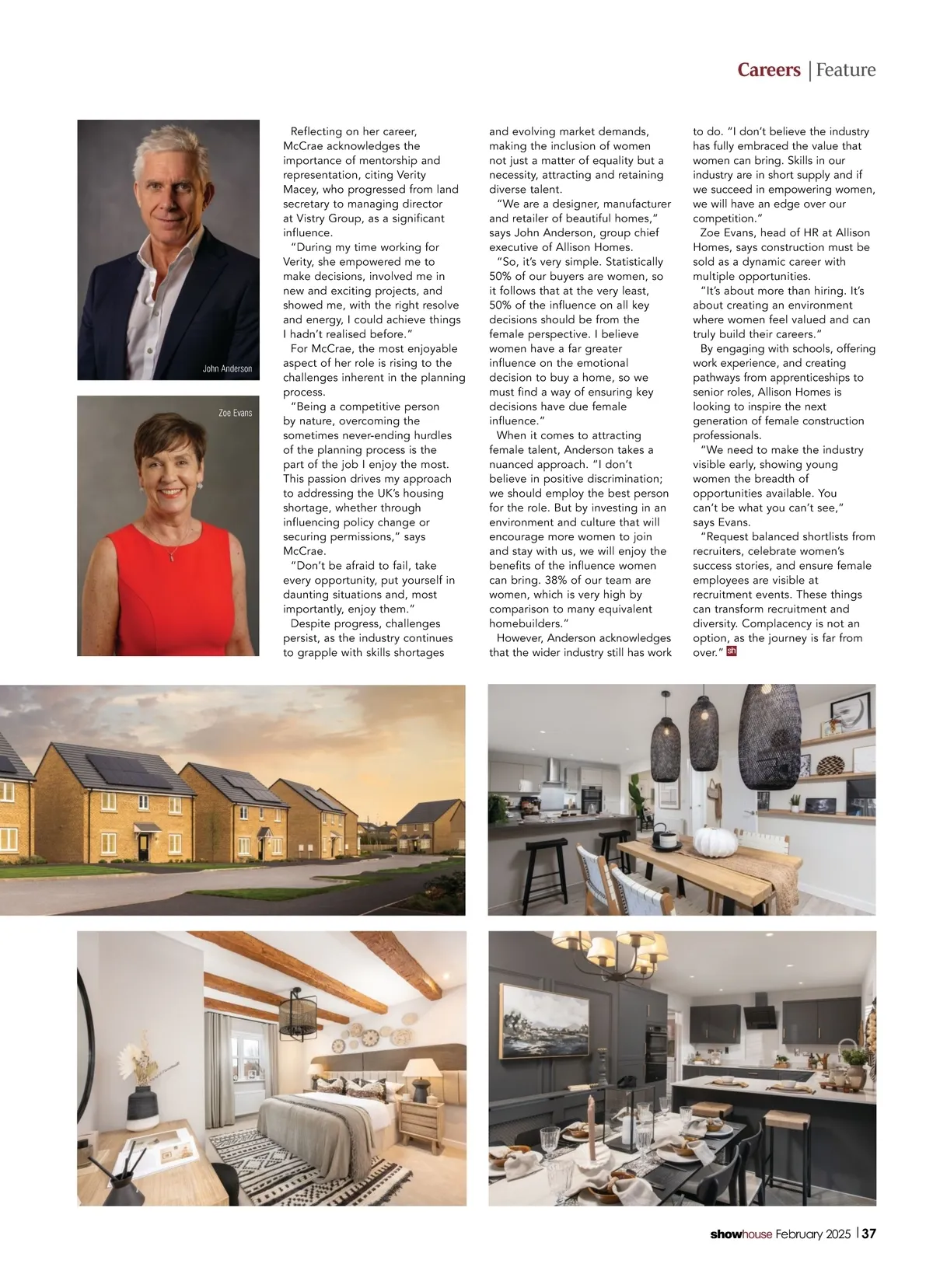 Careers | Feature

John Anderson

Zoe Evans

Reflecting on her career, McCrae acknowledges the importance of mentorship and representation, citing Verity Macey, who progressed from land secretary to managing director at Vistry Group, as a significant influence.

"During my time working for Verity, she empowered me to make decisions, involved me in new and exciting projects, and showed me, with the right resolve and energy, I could achieve things I hadn't realised before."

For McCrae, the most enjoyable aspect of her role is rising to the challenges inherent in the planning process.

"Being a competitive person by nature, overcoming the sometimes never-ending hurdles of the planning process is the part of the job I enjoy the most. This passion drives my approach to addressing the UK's housing shortage, whether through influencing policy change or securing permissions," says McCrae.

"Don't be afraid to fail, take every opportunity, put yourself in daunting situations and, most importantly, enjoy them."

Despite progress, challenges persist, as the industry continues to grapple with skills shortages and evolving market demands, making the inclusion of women not just a matter of equality but a necessity, attracting and retaining diverse talent.

"We are a designer, manufacturer and retailer of beautiful homes," says John Anderson, group chief executive of Allison Homes.

"So, it's very simple. Statistically 50% of our buyers are women, so it follows that at the very least, 50% of the influence on all key decisions should be from the female perspective. I believe women have a far greater influence on the emotional decision to buy a home, so we must find a way of ensuring key decisions have due female influence."

When it comes to attracting female talent, Anderson takes a nuanced approach. "I don't believe in positive discrimination; we should employ the best person for the role. But by investing in an environment and culture that will encourage more women to join and stay with us, we will enjoy the benefits of the influence women can bring. 38% of our team are women, which is very high by comparison to many equivalent homebuilders."

However, Anderson acknowledges that the wider industry still has work to do. "I don't believe the industry has fully embraced the value that women can bring. Skills in our industry are in short supply and if we succeed in empowering women, we will have an edge over our competition."

Zoe Evans, head of HR at Allison Homes, says construction must be sold as a dynamic career with multiple opportunities.

"It's about more than hiring. It's about creating an environment where women feel valued and can truly build their careers."

By engaging with schools, offering work experience, and creating pathways from apprenticeships to senior roles, Allison Homes is looking to inspire the next generation of female construction professionals.

"We need to make the industry visible early, showing young women the breadth of opportunities available. You can't be what you can't see," says Evans.

"Request balanced shortlists from recruiters, celebrate women's success stories, and ensure female employees are visible at recruitment events. These things can transform recruitment and diversity. Complacency is not an option, as the journey is far from over." sh

showhouse February 2025 | 37